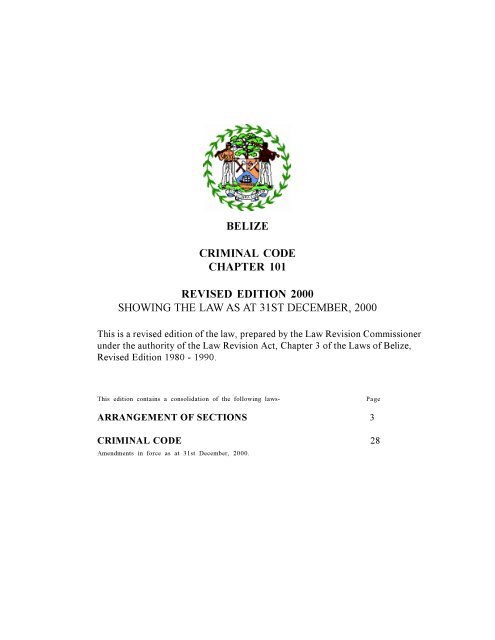 BELIZE

CRIMINAL CODE
CHAPTER 101

REVISED EDITION 2000
SHOWING THE LAW AS AT 31ST DECEMBER, 2000

This is a revised edition of the law, prepared by the Law Revision Commissioner under the authority of the Law Revision Act, Chapter 3 of the Laws of Belize, Revised Edition 1980 - 1990.

This edition contains a consolidation of the following laws- Page

ARRANGEMENT OF SECTIONS 3

CRIMINAL CODE 28
Amendments in force as at 31st December, 2000.